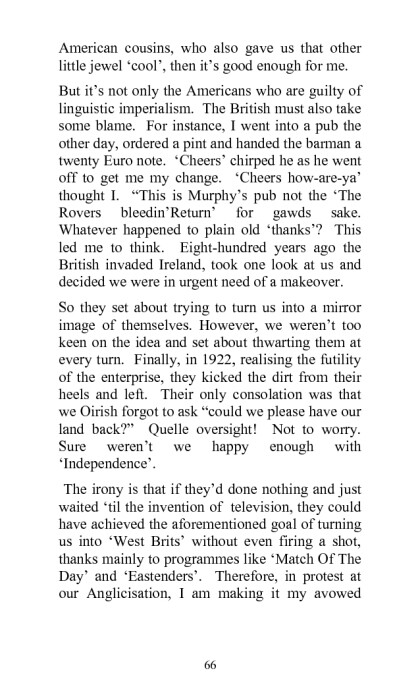 American cousins, who also gave us that other little jewel ‘cool’, then it’s good enough for me.

But it’s not only the Americans who are guilty of linguistic imperialism. The British must also take some blame. For instance, I went into a pub the other day, ordered a pint and handed the barman a twenty Euro note. ‘Cheers’ chirped he as he went off to get me my change. ‘Cheers how-are-ya’ thought I. “This is Murphy’s pub not the ‘The Rovers bleedin’Return’ for gawds sake. Whatever happened to plain old ‘thanks’? This led me to think. Eight-hundred years ago the British invaded Ireland, took one look at us and decided we were in urgent need of a makeover.

So they set about trying to turn us into a mirror image of themselves. However, we weren’t too keen on the idea and set about thwarting them at every turn. Finally, in 1922, realising the futility of the enterprise, they kicked the dirt from their heels and left. Their only consolation was that we Oirish forgot to ask “could we please have our land back?” Quelle oversight! Not to worry. Sure weren’t we happy enough with ‘Independence’.

The irony is that if they’d done nothing and just waited ‘til the invention of television, they could have achieved the aforementioned goal of turning us into ‘West Brits’ without even firing a shot, thanks mainly to programmes like ‘Match Of The Day’ and ‘Eastenders’. Therefore, in protest at our Anglicisation, I am making it my avowed

66